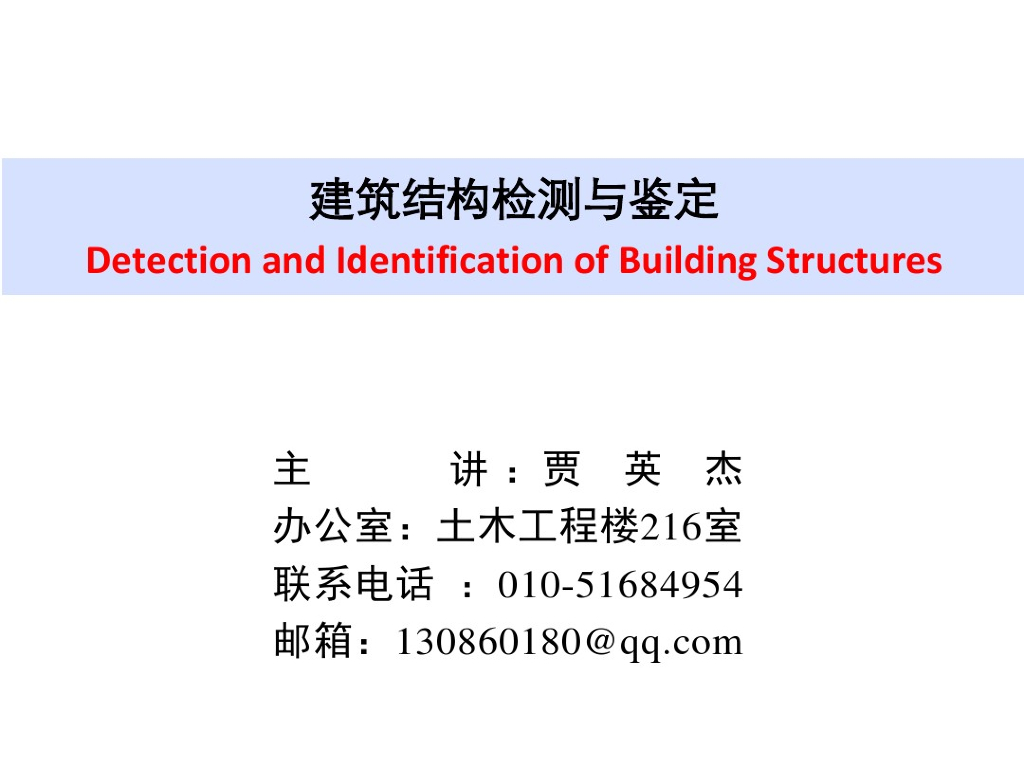 建筑结构检测与鉴定

Detection and Identification of Building Structures

主 讲：贾 英 杰

办公室：土木工程楼216室

联系电话：010-51684954

邮箱：130860180@qq.com